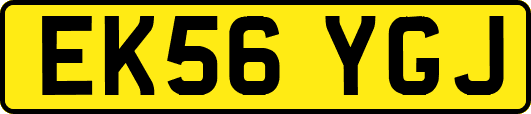 EK56 YGJ